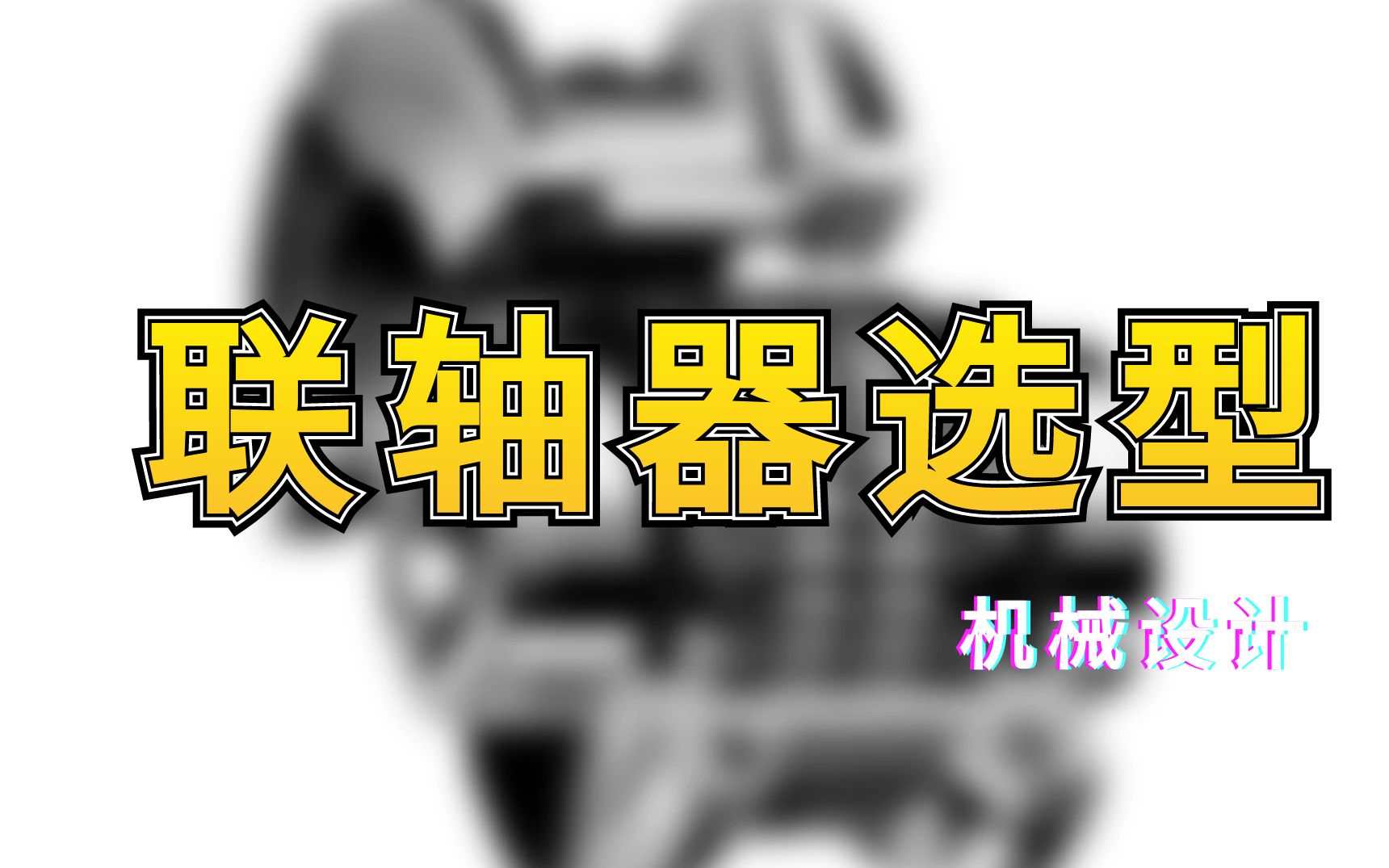 联轴器选型

机械设计